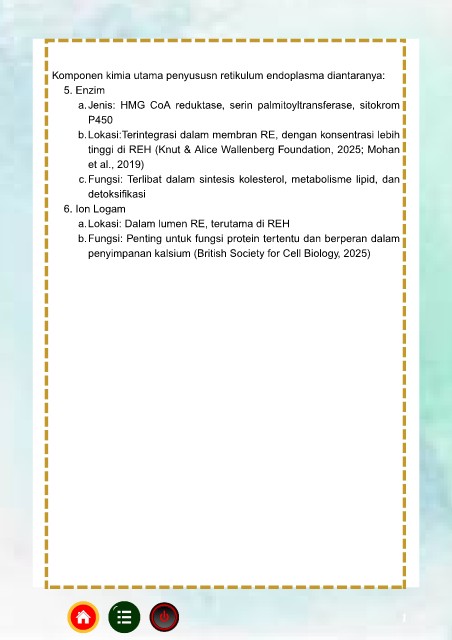 Komponen kimia utama penyususn retikulum endoplasma diantaranya:

5. Enzim
a. Jenis: HMG CoA reduktase, serin palmitoyltransferase, sitokrom P450
b. Lokasi:Terintegrasi dalam membran RE, dengan konsentrasi lebih tinggi di REH (Knut & Alice Wallenberg Foundation, 2025; Mohan et al., 2019)
c. Fungsi: Terlibat dalam sintesis kolesterol, metabolisme lipid, dan detoksifikasi

6. Ion Logam
a. Lokasi: Dalam lumen RE, terutama di REH
b. Fungsi: Penting untuk fungsi protein tertentu dan berperan dalam penyimpanan kalsium (British Society for Cell Biology, 2025)

1